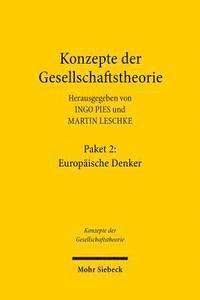 Konzepte der Gesellschaftstheorie

Herausgegeben von
INGO PIES und
MARTIN LESCHKE

Paket 2:
Europäische Denker

Konzepte der Gesellschaftstheorie

Mohr Siebeck